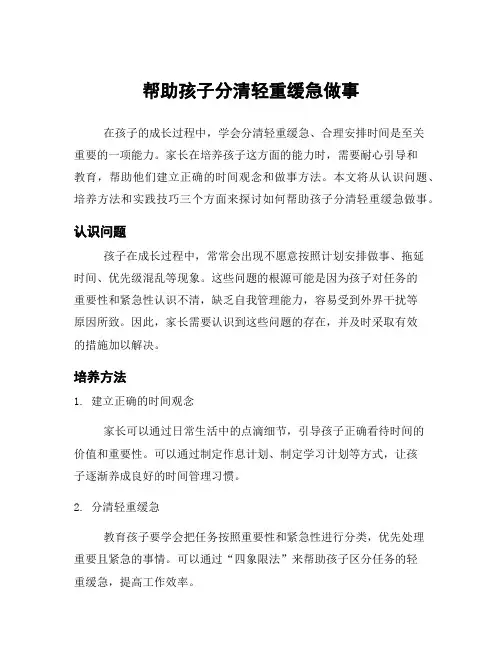 帮助孩子分清轻重缓急做事

在孩子的成长过程中，学会分清轻重缓急、合理安排时间是至关重要的一项能力。家长在培养孩子这方面的能力时，需要耐心引导和教育，帮助他们建立正确的时间观念和做事方法。本文将从认识问题、培养方法和实践技巧三个方面来探讨如何帮助孩子分清轻重缓急做事。

认识问题

孩子在成长过程中，常常会出现不愿意按照计划安排做事、拖延时间、优先级混乱等现象。这些问题的根源可能是因为孩子对任务的重要性和紧急性认识不清，缺乏自我管理能力，容易受到外界干扰等原因所致。因此，家长需要认识到这些问题的存在，并及时采取有效的措施加以解决。

培养方法

1. 建立正确的时间观念

家长可以通过日常生活中的点滴细节，引导孩子正确看待时间的价值和重要性。可以通过制定作息计划、制定学习计划等方式，让孩子逐渐养成良好的时间管理习惯。

2. 分清轻重缓急

教育孩子要学会把任务按照重要性和紧急性进行分类，优先处理重要且紧急的事情。可以通过“四象限法”来帮助孩子区分任务的轻重缓急，提高工作效率。